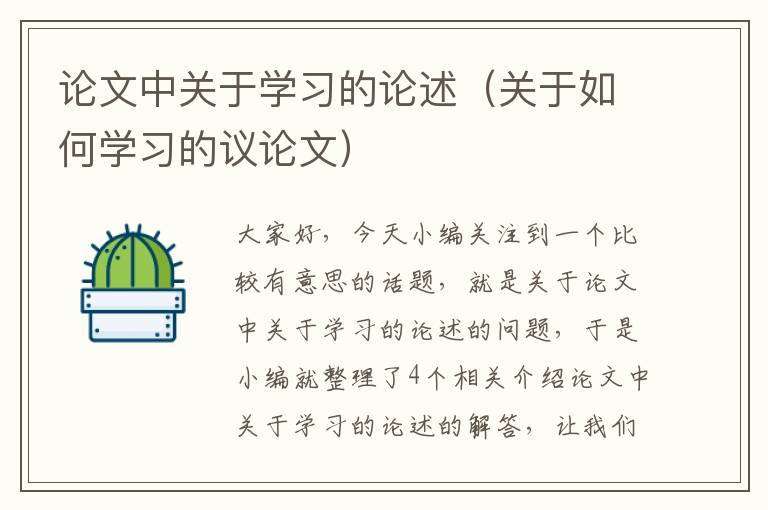 论文中关于学习的论述（关于如何学习的议论文）

大家好，今天小编关注到一个比较有意思的话题，就是关于论文中关于学习的论述的问题，于是小编就整理了4个相关介绍论文中关于学习的论述的解答，让我们